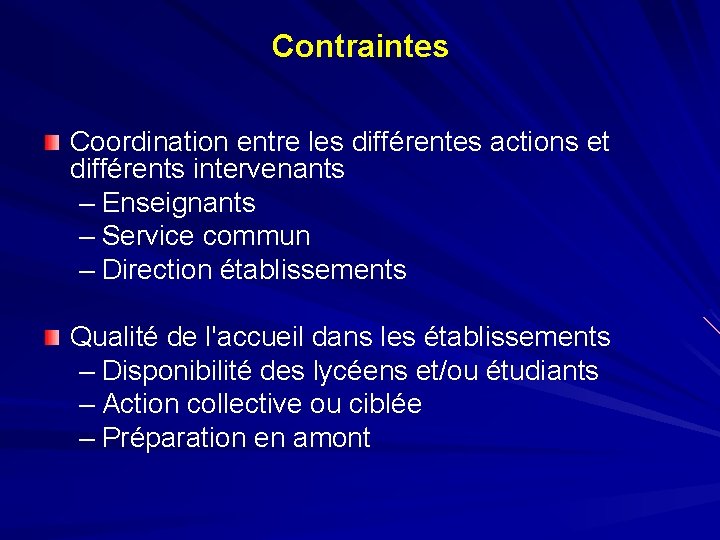 Contraintes

Coordination entre les différentes actions et différents intervenants
– Enseignants
– Service commun
– Direction établissements

Qualité de l'accueil dans les établissements
– Disponibilité des lycéens et/ou étudiants
– Action collective ou ciblée
– Préparation en amont